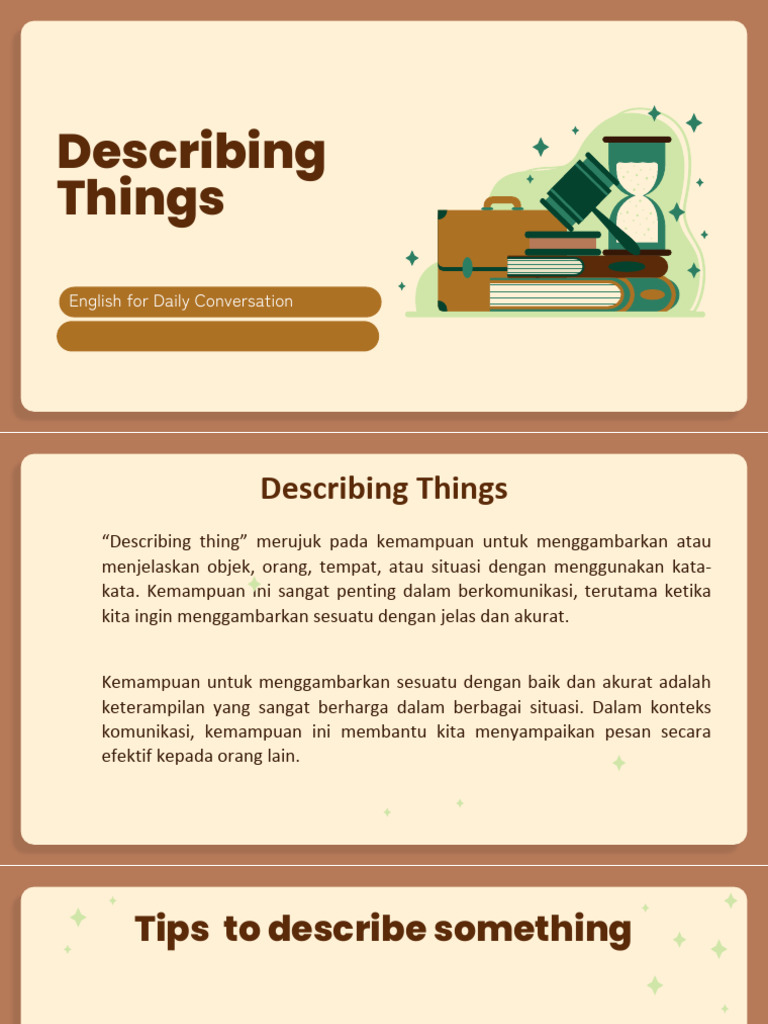 Describing Things

English for Daily Conversation

Describing Things

“Describing thing” merujuk pada kemampuan untuk menggambarkan atau menjelaskan objek, orang, tempat, atau situasi dengan menggunakan kata-kata. Kemampuan ini sangat penting dalam berkomunikasi, terutama ketika kita ingin menggambarkan sesuatu dengan jelas dan akurat.

Kemampuan untuk menggambarkan sesuatu dengan baik dan akurat adalah keterampilan yang sangat berharga dalam berbagai situasi. Dalam konteks komunikasi, kemampuan ini membantu kita menyampaikan pesan secara efektif kepada orang lain.

Tips to describe something